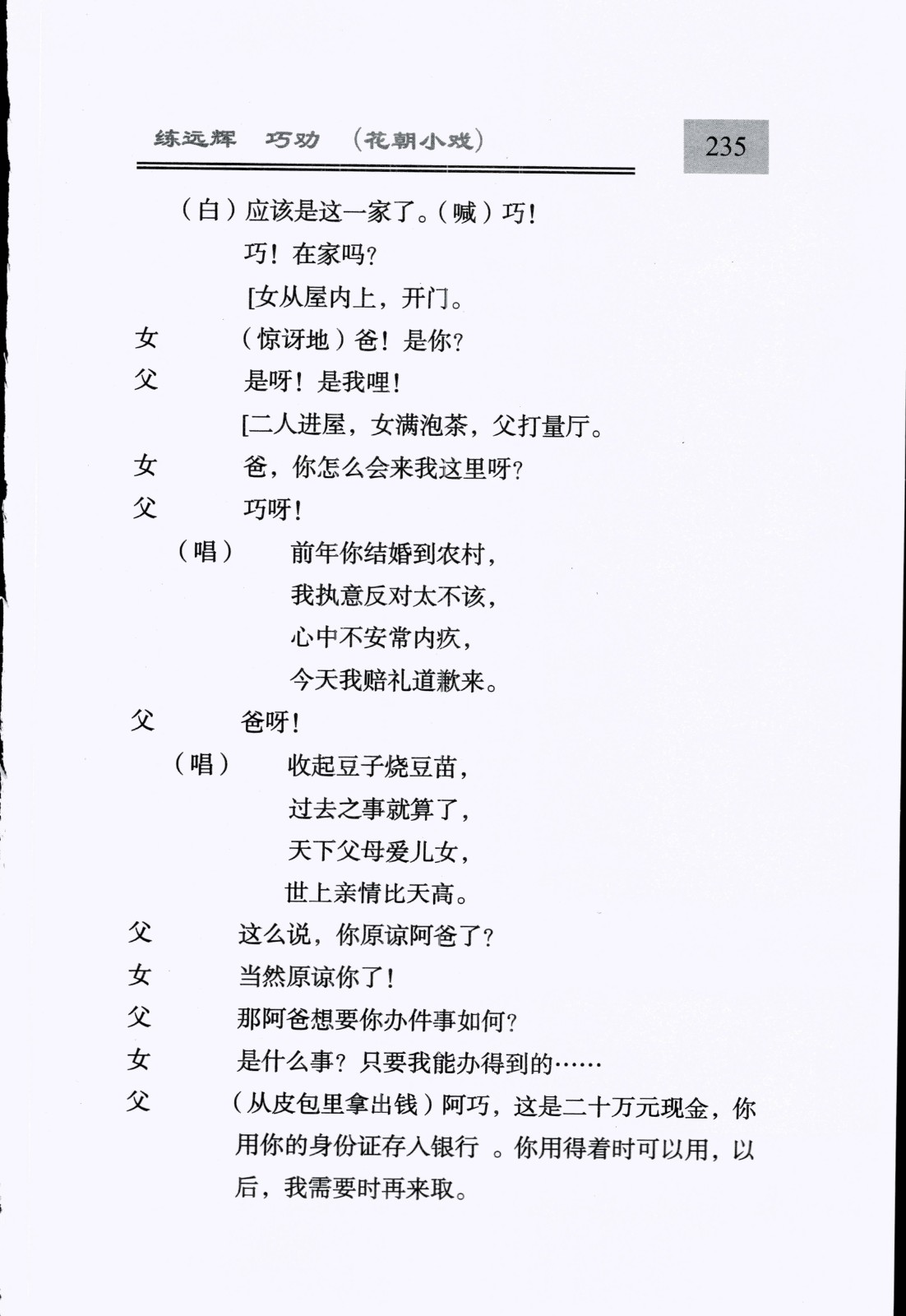 练远辉　巧劝　（花朝小戏）　235

（白）应该是这一家了。（喊）巧！巧！在家吗？

[女从屋内上，开门。

女　（惊讶地）爸！是你？

父　是呀！是我哩！

[二人进屋，女满泡茶，父打量厅。

女　爸，你怎么会来我这里呀？

父　巧呀！

（唱）　前年你结婚到农村，
我执意反对太不该，
心中不安常内疚，
今天我赔礼道歉来。

父　爸呀！

（唱）　收起豆子烧豆苗，
过去之事就算了，
天下父母爱儿女，
世上亲情比天高。

父　这么说，你原谅阿爸了？

女　当然原谅你了！

父　那阿爸想要你办件事如何？

女　是什么事？只要我能办得到的……

父　（从皮包里拿出钱）阿巧，这是二十万元现金，你用你的身份证存入银行　。你用得着时可以用，以后，我需要时再来取。